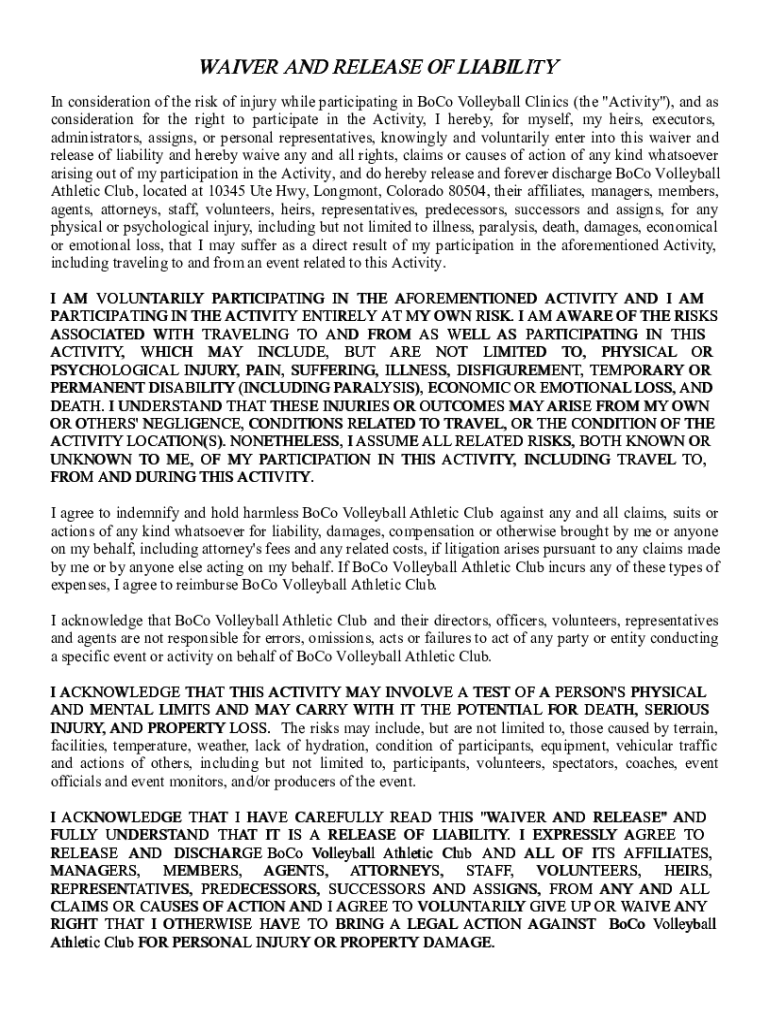 WAIVER AND RELEASE OF LIABILITY

In consideration of the risk of injury while participating in BoCo Volleyball Clinics (the "Activity"), and as consideration for the right to participate in the Activity, I hereby, for myself, my heirs, executors, administrators, assigns, or personal representatives, knowingly and voluntarily enter into this waiver and release of liability and hereby waive any and all rights, claims or causes of action of any kind whatsoever arising out of my participation in the Activity, and do hereby release and forever discharge BoCo Volleyball Athletic Club, located at 10345 Ute Hwy, Longmont, Colorado 80504, their affiliates, managers, members, agents, attorneys, staff, volunteers, heirs, representatives, predecessors, successors and assigns, for any physical or psychological injury, including but not limited to illness, paralysis, death, damages, economical or emotional loss, that I may suffer as a direct result of my participation in the aforementioned Activity, including traveling to and from an event related to this Activity.

I AM VOLUNTARILY PARTICIPATING IN THE AFOREMENTIONED ACTIVITY AND I AM PARTICIPATING IN THE ACTIVITY ENTIRELY AT MY OWN RISK. I AM AWARE OF THE RISKS ASSOCIATED WITH TRAVELING TO AND FROM AS WELL AS PARTICIPATING IN THIS ACTIVITY, WHICH MAY INCLUDE, BUT ARE NOT LIMITED TO, PHYSICAL OR PSYCHOLOGICAL INJURY, PAIN, SUFFERING, ILLNESS, DISFIGUREMENT, TEMPORARY OR PERMANENT DISABILITY (INCLUDING PARALYSIS), ECONOMIC OR EMOTIONAL LOSS, AND DEATH. I UNDERSTAND THAT THESE INJURIES OR OUTCOMES MAY ARISE FROM MY OWN OR OTHERS' NEGLIGENCE, CONDITIONS RELATED TO TRAVEL, OR THE CONDITION OF THE ACTIVITY LOCATION(S). NONETHELESS, I ASSUME ALL RELATED RISKS, BOTH KNOWN OR UNKNOWN TO ME, OF MY PARTICIPATION IN THIS ACTIVITY, INCLUDING TRAVEL TO, FROM AND DURING THIS ACTIVITY.

I agree to indemnify and hold harmless BoCo Volleyball Athletic Club against any and all claims, suits or actions of any kind whatsoever for liability, damages, compensation or otherwise brought by me or anyone on my behalf, including attorney's fees and any related costs, if litigation arises pursuant to any claims made by me or by anyone else acting on my behalf. If BoCo Volleyball Athletic Club incurs any of these types of expenses, I agree to reimburse BoCo Volleyball Athletic Club.

I acknowledge that BoCo Volleyball Athletic Club and their directors, officers, volunteers, representatives and agents are not responsible for errors, omissions, acts or failures to act of any party or entity conducting a specific event or activity on behalf of BoCo Volleyball Athletic Club.

I ACKNOWLEDGE THAT THIS ACTIVITY MAY INVOLVE A TEST OF A PERSON'S PHYSICAL AND MENTAL LIMITS AND MAY CARRY WITH IT THE POTENTIAL FOR DEATH, SERIOUS INJURY, AND PROPERTY LOSS. The risks may include, but are not limited to, those caused by terrain, facilities, temperature, weather, lack of hydration, condition of participants, equipment, vehicular traffic and actions of others, including but not limited to, participants, volunteers, spectators, coaches, event officials and event monitors, and/or producers of the event.

I ACKNOWLEDGE THAT I HAVE CAREFULLY READ THIS "WAIVER AND RELEASE" AND FULLY UNDERSTAND THAT IT IS A RELEASE OF LIABILITY. I EXPRESSLY AGREE TO RELEASE AND DISCHARGE BoCo Volleyball Athletic Club AND ALL OF ITS AFFILIATES, MANAGERS, MEMBERS, AGENTS, ATTORNEYS, STAFF, VOLUNTEERS, HEIRS, REPRESENTATIVES, PREDECESSORS, SUCCESSORS AND ASSIGNS, FROM ANY AND ALL CLAIMS OR CAUSES OF ACTION AND I AGREE TO VOLUNTARILY GIVE UP OR WAIVE ANY RIGHT THAT I OTHERWISE HAVE TO BRING A LEGAL ACTION AGAINST BoCo Volleyball Athletic Club FOR PERSONAL INJURY OR PROPERTY DAMAGE.